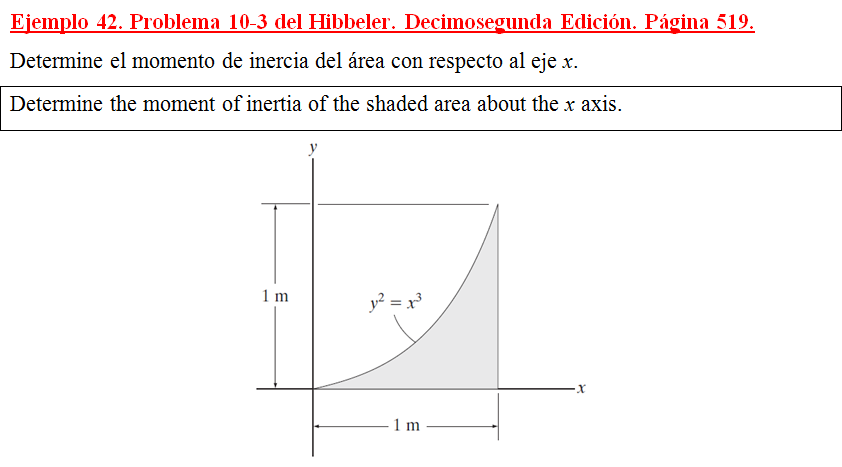 Ejemplo 42. Problema 10-3 del Hibbeler. Decimosegunda Edición. Página 519.

Determine el momento de inercia del área con respecto al eje $x$.

Determine the moment of inertia of the shaded area about the $x$ axis.

$y$

1 m

$y^2 = x^3$

$x$

1 m